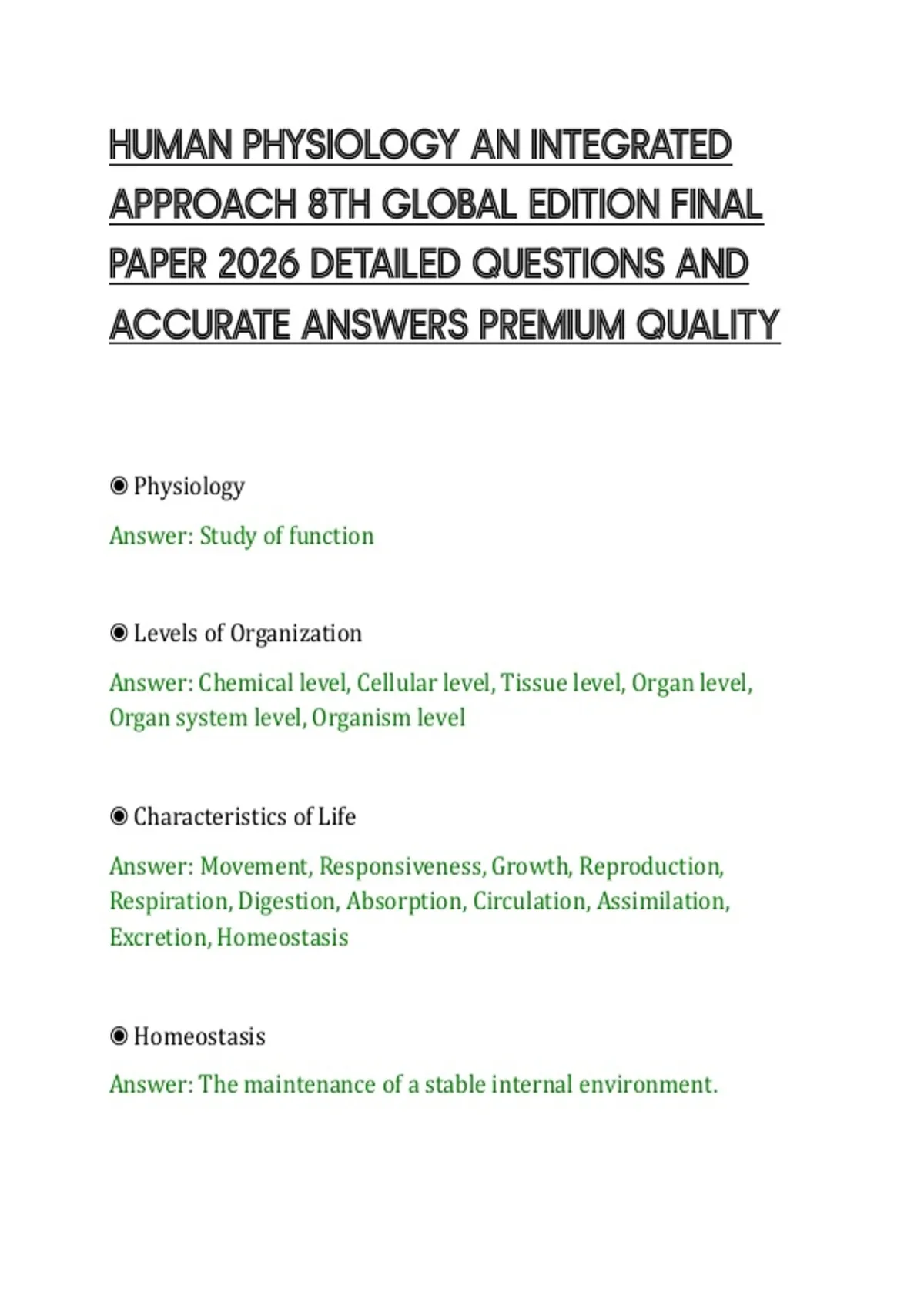 HUMAN PHYSIOLOGY AN INTEGRATED APPROACH 8TH GLOBAL EDITION FINAL PAPER 2026 DETAILED QUESTIONS AND ACCURATE ANSWERS PREMIUM QUALITY

◉ Physiology

Answer: Study of function

◉ Levels of Organization

Answer: Chemical level, Cellular level, Tissue level, Organ level, Organ system level, Organism level

◉ Characteristics of Life

Answer: Movement, Responsiveness, Growth, Reproduction, Respiration, Digestion, Absorption, Circulation, Assimilation, Excretion, Homeostasis

◉ Homeostasis

Answer: The maintenance of a stable internal environment.